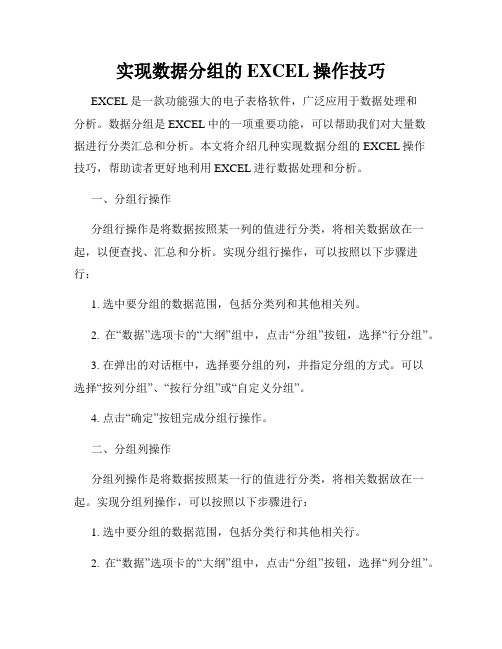 实现数据分组的 EXCEL 操作技巧

EXCEL 是一款功能强大的电子表格软件，广泛应用于数据处理和分析。数据分组是 EXCEL 中的一项重要功能，可以帮助我们对大量数据进行分类汇总和分析。本文将介绍几种实现数据分组的 EXCEL 操作技巧，帮助读者更好地利用 EXCEL 进行数据处理和分析。

一、分组行操作

分组行操作是将数据按照某一列的值进行分类，将相关数据放在一起，以便查找、汇总和分析。实现分组行操作，可以按照以下步骤进行：

1. 选中要分组的数据范围，包括分类列和其他相关列。

2. 在“数据”选项卡的“大纲”组中，点击“分组”按钮，选择“行分组”。

3. 在弹出的对话框中，选择要分组的列，并指定分组的方式。可以选择“按列分组”、“按行分组”或“自定义分组”。

4. 点击“确定”按钮完成分组行操作。

二、分组列操作

分组列操作是将数据按照某一行的值进行分类，将相关数据放在一起。实现分组列操作，可以按照以下步骤进行：

1. 选中要分组的数据范围，包括分类行和其他相关行。

2. 在“数据”选项卡的“大纲”组中，点击“分组”按钮，选择“列分组”。